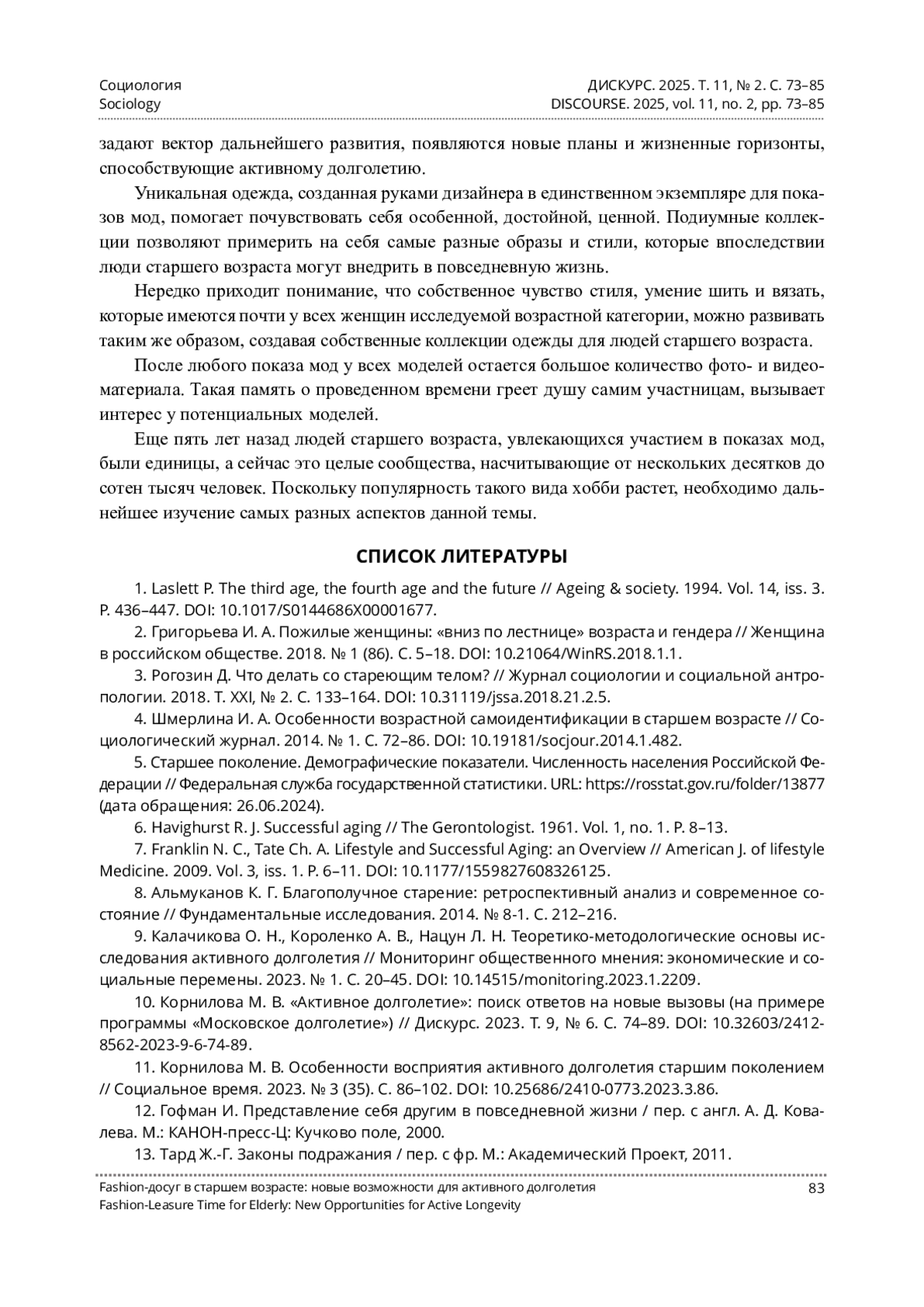 Социология
Sociology

ДИСКУРС. 2025. Т. 11, № 2. С. 73–85
DISCOURSE. 2025, vol. 11, no. 2, pp. 73–85

задают вектор дальнейшего развития, появляются новые планы и жизненные горизонты, способствующие активному долголетию.

Уникальная одежда, созданная руками дизайнера в единственном экземпляре для показов мод, помогает почувствовать себя особенной, достойной, ценной. Подиумные коллекции позволяют примерить на себя самые разные образы и стили, которые впоследствии люди старшего возраста могут внедрить в повседневную жизнь.

Нередко приходит понимание, что собственное чувство стиля, умение шить и вязать, которые имеются почти у всех женщин исследуемой возрастной категории, можно развивать таким же образом, создавая собственные коллекции одежды для людей старшего возраста.

После любого показа мод у всех моделей остается большое количество фото- и видеоматериала. Такая память о проведенном времени греет душу самим участницам, вызывает интерес у потенциальных моделей.

Еще пять лет назад людей старшего возраста, увлекающихся участием в показах мод, были единицы, а сейчас это целые сообщества, насчитывающие от нескольких десятков до сотен тысяч человек. Поскольку популярность такого вида хобби растет, необходимо дальнейшее изучение самых разных аспектов данной темы.

СПИСОК ЛИТЕРАТУРЫ

1. Laslett P. The third age, the fourth age and the future // Ageing & society. 1994. Vol. 14, iss. 3. P. 436–447. DOI: 10.1017/S0144686X00001677.

2. Григорьева И. А. Пожилые женщины: «вниз по лестнице» возраста и гендера // Женщина в российском обществе. 2018. № 1 (86). С. 5–18. DOI: 10.21064/WinRS.2018.1.1.

3. Рогозин Д. Что делать со стареющим телом? // Журнал социологии и социальной антропологии. 2018. Т. XXI, № 2. С. 133–164. DOI: 10.31119/jssa.2018.21.2.5.

4. Шмерлина И. А. Особенности возрастной самоидентификации в старшем возрасте // Социологический журнал. 2014. № 1. С. 72–86. DOI: 10.19181/socjour.2014.1.482.

5. Старшее поколение. Демографические показатели. Численность населения Российской Федерации // Федеральная служба государственной статистики. URL: https://rosstat.gov.ru/folder/13877 (дата обращения: 26.06.2024).

6. Havighurst R. J. Successful aging // The Gerontologist. 1961. Vol. 1, no. 1. P. 8–13.

7. Franklin N. C., Tate Ch. A. Lifestyle and Successful Aging: an Overview // American J. of lifestyle Medicine. 2009. Vol. 3, iss. 1. P. 6–11. DOI: 10.1177/1559827608326125.

8. Альмуканов К. Г. Благополучное старение: ретроспективный анализ и современное состояние // Фундаментальные исследования. 2014. № 8-1. С. 212–216.

9. Калачикова О. Н., Короленко А. В., Нацун Л. Н. Теоретико-методологические основы исследования активного долголетия // Мониторинг общественного мнения: экономические и социальные перемены. 2023. № 1. С. 20–45. DOI: 10.14515/monitoring.2023.1.2209.

10. Корнилова М. В. «Активное долголетие»: поиск ответов на новые вызовы (на примере программы «Московское долголетие») // Дискурс. 2023. Т. 9, № 6. С. 74–89. DOI: 10.32603/2412-8562-2023-9-6-74-89.

11. Корнилова М. В. Особенности восприятия активного долголетия старшим поколением // Социальное время. 2023. № 3 (35). С. 86–102. DOI: 10.25686/2410-0773.2023.3.86.

12. Гофман И. Представление себя другим в повседневной жизни / пер. с англ. А. Д. Ковалева. М.: КАНОН-пресс-Ц: Кучково поле, 2000.

13. Тард Ж.-Г. Законы подражания / пер. с фр. М.: Академический Проект, 2011.

Fashion-досуг в старшем возрасте: новые возможности для активного долголетия
Fashion-Leasure Time for Elderly: New Opportunities for Active Longevity
83